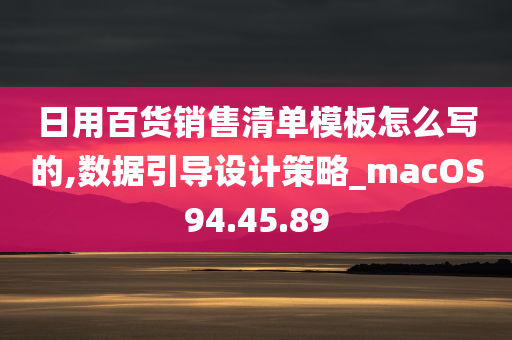 日用百货销售清单模板怎么写的,数据引导设计策略_macOS 94.45.89